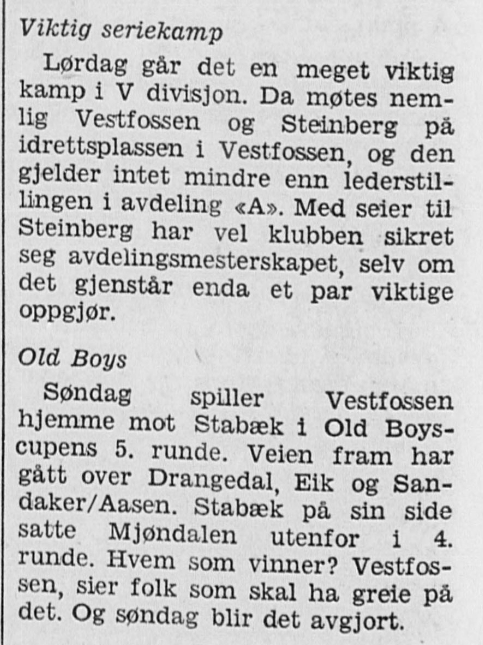 Viktig seriekamp

Lørdag går det en meget viktig kamp i V divisjon. Da møtes nemlig Vestfossen og Steinberg på idrettsplassen i Vestfossen, og den gjelder intet mindre enn lederstillingen i avdeling «A». Med seier til Steinberg har vel klubben sikret seg avdelingsmesterskapet, selv om det gjenstår enda et par viktige oppgjør.

Old Boys

Søndag spiller Vestfossen hjemme mot Stabæk i Old Boyscupens 5. runde. Veien fram har gått over Drangedal, Eik og Sandaker/Aasen. Stabæk på sin side satte Mjøndalen utenfor i 4. runde. Hvem som vinner? Vestfossen, sier folk som skal ha greie på det. Og søndag blir det avgjort.